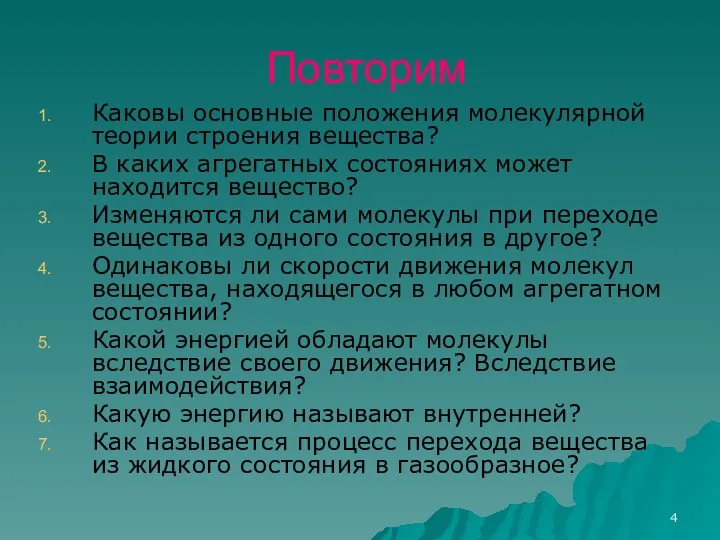 Повторим

1. Каковы основные положения молекулярной теории строения вещества?
2. В каких агрегатных состояниях может находится вещество?
3. Изменяются ли сами молекулы при переходе вещества из одного состояния в другое?
4. Одинаковы ли скорости движения молекул вещества, находящегося в любом агрегатном состоянии?
5. Какой энергией обладают молекулы вследствие своего движения? Вследствие взаимодействия?
6. Какую энергию называют внутренней?
7. Как называется процесс перехода вещества из жидкого состояния в газообразное?

4